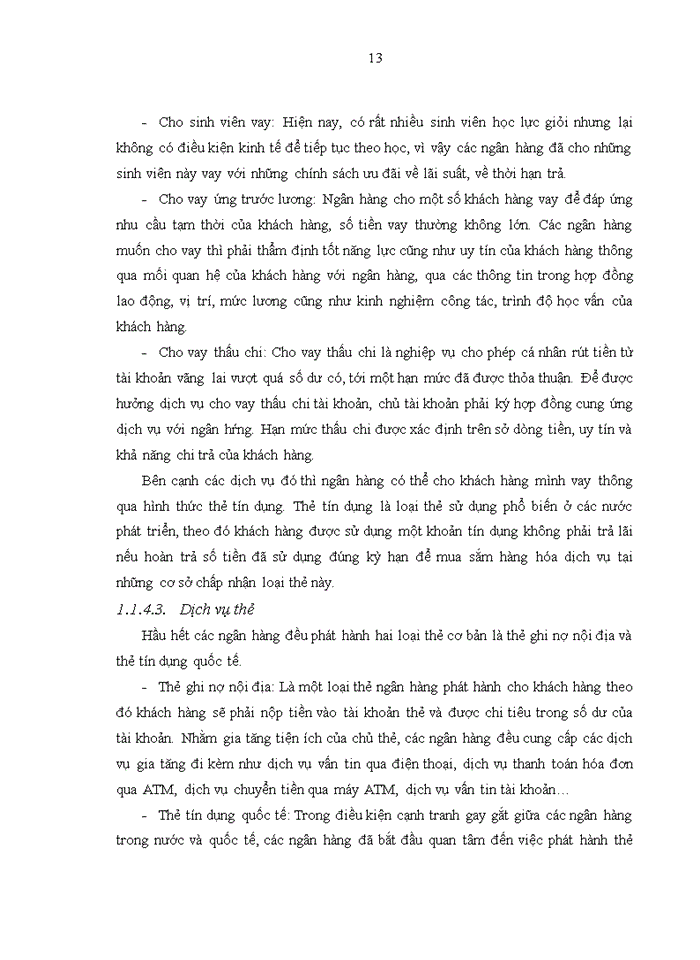 13

- Cho sinh viên vay: Hiện nay, có rất nhiều sinh viên học lực giỏi nhưng lại không có điều kiện kinh tế để tiếp tục theo học, vì vậy các ngân hàng đã cho những sinh viên này vay với những chính sách ưu đãi về lãi suất, về thời hạn trả.

- Cho vay ứng trước lương: Ngân hàng cho một số khách hàng vay để đáp ứng nhu cầu tạm thời của khách hàng, số tiền vay thường không lớn. Các ngân hàng muốn cho vay thì phải thẩm định tốt năng lực cũng như uy tín của khách hàng thông qua mối quan hệ của khách hàng với ngân hàng, qua các thông tin trong hợp đồng lao động, vị trí, mức lương cũng như kinh nghiệm công tác, trình độ học vấn của khách hàng.

- Cho vay thấu chi: Cho vay thấu chi là nghiệp vụ cho phép cá nhân rút tiền từ tài khoản vãng lai vượt quá số dư có, tới một hạn mức đã được thỏa thuận. Để được hưởng dịch vụ cho vay thấu chi tài khoản, chủ tài khoản phải ký hợp đồng cung ứng dịch vụ với ngân hàng. Hạn mức thấu chi được xác định trên sở dòng tiền, uy tín và khả năng chi trả của khách hàng.

Bên cạnh các dịch vụ đó thì ngân hàng có thể cho khách hàng mình vay thông qua hình thức thẻ tín dụng. Thẻ tín dụng là loại thẻ sử dụng phổ biến ở các nước phát triển, theo đó khách hàng được sử dụng một khoản tín dụng không phải trả lãi nếu hoàn trả số tiền đã sử dụng đúng kỳ hạn để mua sắm hàng hóa dịch vụ tại những cơ sở chấp nhận loại thẻ này.

1.1.4.3. Dịch vụ thẻ

Hầu hết các ngân hàng đều phát hành hai loại thẻ cơ bản là thẻ ghi nợ nội địa và thẻ tín dụng quốc tế.

- Thẻ ghi nợ nội địa: Là một loại thẻ ngân hàng phát hành cho khách hàng theo đó khách hàng sẽ phải nộp tiền vào tài khoản thẻ và được chi tiêu trong số dư của tài khoản. Nhằm gia tăng tiện ích của chủ thẻ, các ngân hàng đều cung cấp các dịch vụ gia tăng đi kèm như dịch vụ vấn tin qua điện thoại, dịch vụ thanh toán hóa đơn qua ATM, dịch vụ chuyển tiền qua máy ATM, dịch vụ vấn tin tài khoản…

- Thẻ tín dụng quốc tế: Trong điều kiện cạnh tranh gay gắt giữa các ngân hàng trong nước và quốc tế, các ngân hàng đã bắt đầu quan tâm đến việc phát hành thẻ